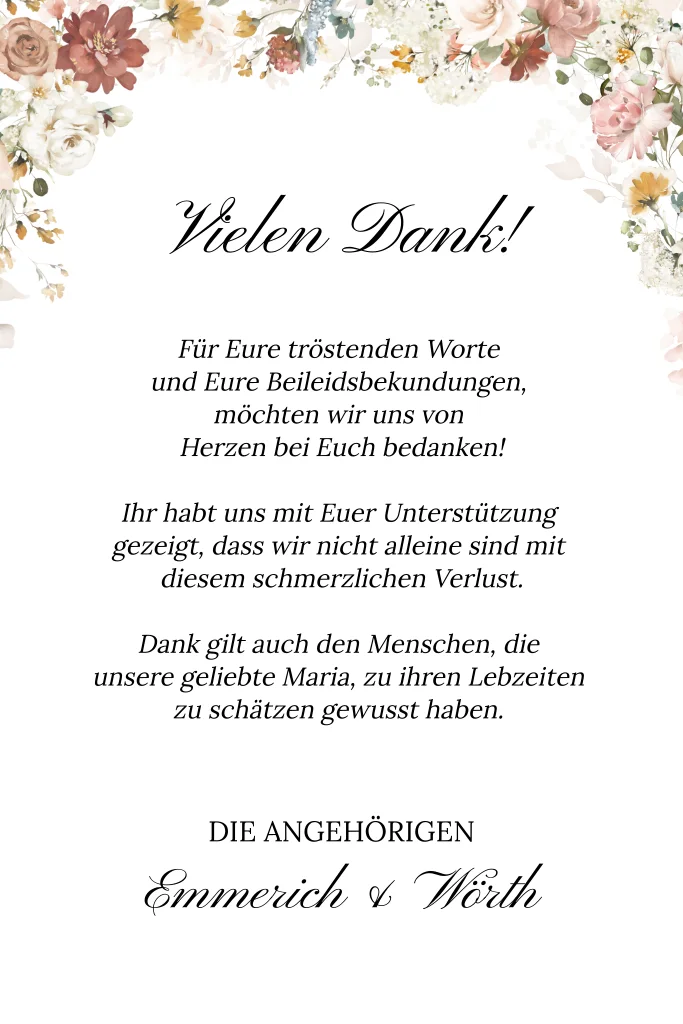 Vielen Dank!

Für Eure tröstenden Worte und Eure Beileidsbekundungen, möchten wir uns von Herzen bei Euch bedanken!

Ihr habt uns mit Euer Unterstützung gezeigt, dass wir nicht alleine sind mit diesem schmerzlichen Verlust.

Dank gilt auch den Menschen, die unsere geliebte Maria, zu ihren Lebzeiten zu schätzen gewusst haben.

DIE ANGEHÖRIGEN
Emmerich & Wörth